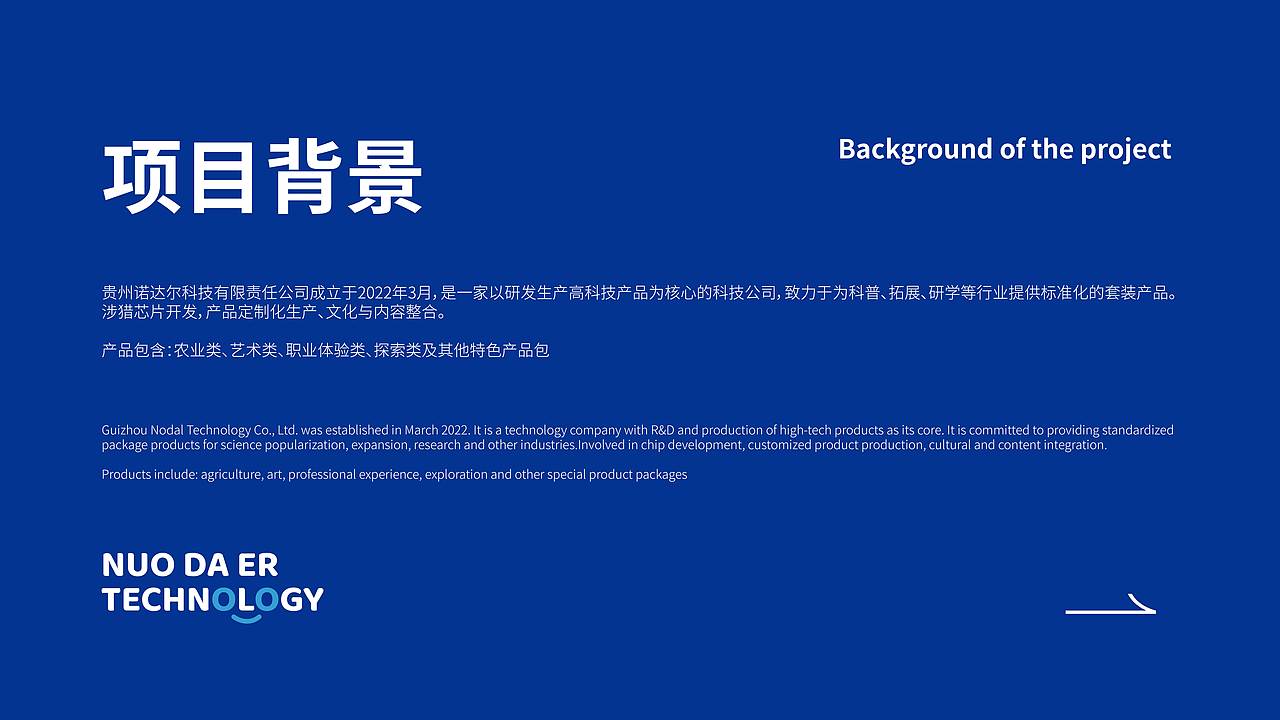 项目背景

Background of the project

贵州诺达尔科技有限责任公司成立于2022年3月，是一家以研发生产高科技产品为核心的科技公司，致力于为科普、拓展、研学等行业提供标准化的套装产品。涉猎芯片开发，产品定制化生产、文化与内容整合。

产品包含：农业类、艺术类、职业体验类、探索类及其他特色产品包

Guizhou Nodal Technology Co., Ltd. was established in March 2022. It is a technology company with R&D and production of high-tech products as its core. It is committed to providing standardized package products for science popularization, expansion, research and other industries.Involved in chip development, customized product production, cultural and content integration.

Products include: agriculture, art, professional experience, exploration and other special product packages

NUO DA ER
TECHNOLOGY